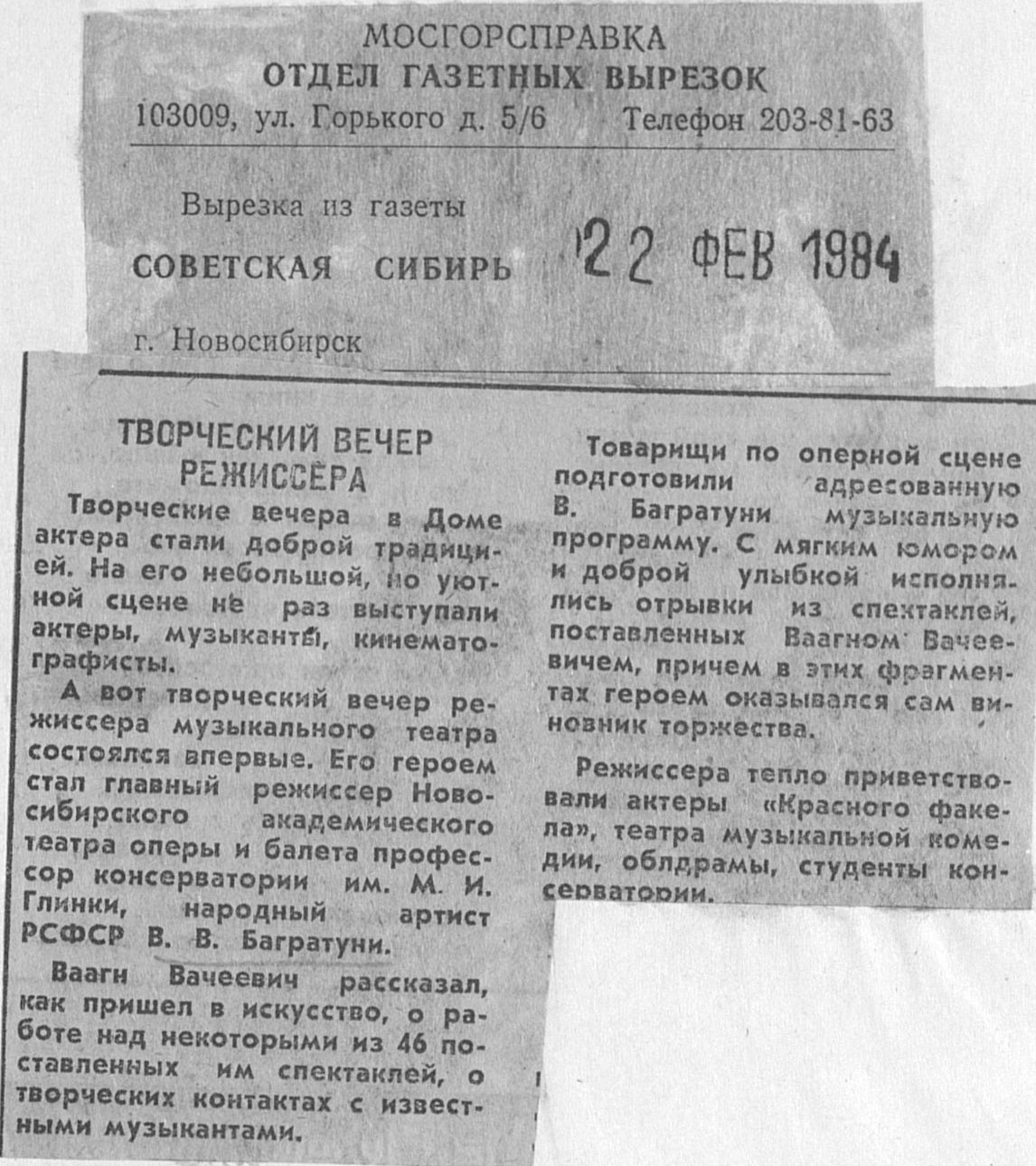 МОСГОРСПРАВКА
ОТДЕЛ ГАЗЕТНЫХ ВЫРЕЗОК
103009, ул. Горького д. 5/6 Телефон 203-81-63

Вырезка из газеты
СОВЕТСКАЯ СИБИРЬ 22 ФЕВ 1984
г. Новосибирск

ТВОРЧЕСКИЙ ВЕЧЕР РЕЖИССЕРА

Творческие вечера в Доме актера стали доброй традицией. На его небольшой, но уютной сцене не раз выступали актеры, музыканты, кинематографисты.

А вот творческий вечер режиссера музыкального театра состоялся впервые. Его героем стал главный режиссер Новосибирского академического театра оперы и балета профессор консерватории им. М. И. Глинки, народный артист РСФСР В. В. Багратуни.

Ваагн Вачеевич рассказал, как пришел в искусство, о работе над некоторыми из 46 поставленных им спектаклей, о творческих контактах с известными музыкантами.

Товарищи по оперной сцене подготовили адресованную В. Багратуни музыкальную программу. С мягким юмором и доброй улыбкой исполнялись отрывки из спектаклей, поставленных Ваагном Вачеевичем, причем в этих фрагментах героем оказывался сам виновник торжества.

Режиссера тепло приветствовали актеры «Красного факела», театра музыкальной комедии, облдрамы, студенты консерватории.